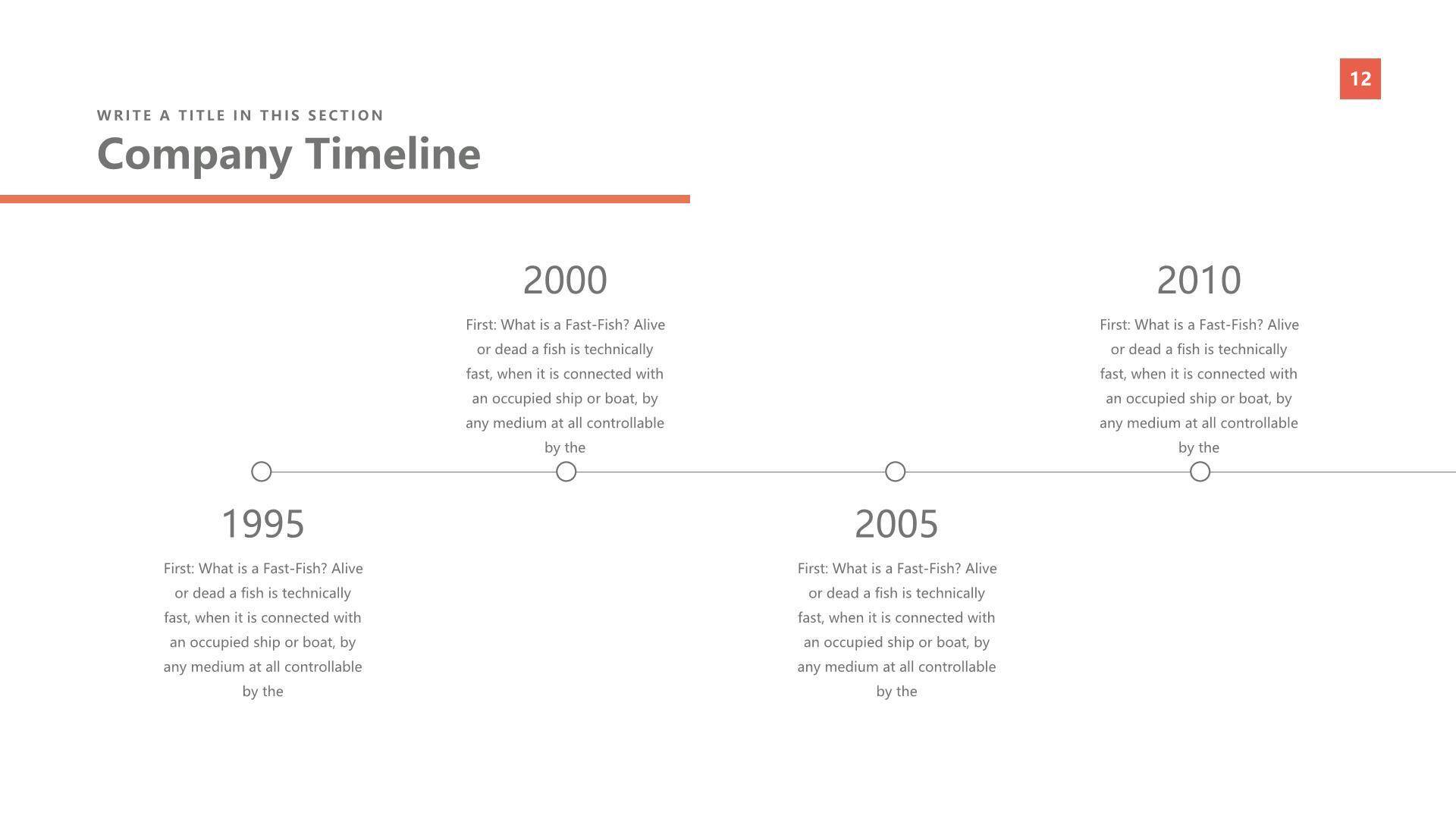 12

WRITE A TITLE IN THIS SECTION

Company Timeline

1995

First: What is a Fast-Fish? Alive or dead a fish is technically fast, when it is connected with an occupied ship or boat, by any medium at all controllable by the

2000

First: What is a Fast-Fish? Alive or dead a fish is technically fast, when it is connected with an occupied ship or boat, by any medium at all controllable by the

2005

First: What is a Fast-Fish? Alive or dead a fish is technically fast, when it is connected with an occupied ship or boat, by any medium at all controllable by the

2010

First: What is a Fast-Fish? Alive or dead a fish is technically fast, when it is connected with an occupied ship or boat, by any medium at all controllable by the